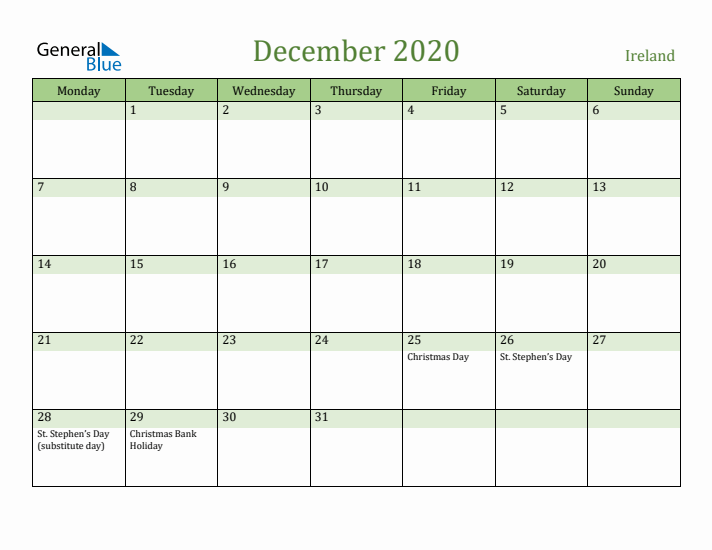 General Blue

December 2020

Ireland

| Monday | Tuesday | Wednesday | Thursday | Friday | Saturday | Sunday |
|---|---|---|---|---|---|---|
| | 1 | 2 | 3 | 4 | 5 | 6 |
| 7 | 8 | 9 | 10 | 11 | 12 | 13 |
| 14 | 15 | 16 | 17 | 18 | 19 | 20 |
| 21 | 22 | 23 | 24 | 25 Christmas Day | 26 St. Stephen's Day | 27 |
| 28 St. Stephen's Day (substitute day) | 29 Christmas Bank Holiday | 30 | 31 | | | |